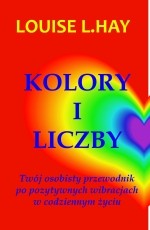 LOUISE L.HAY

KOLORY
I
LICZBY

Twój osobisty przewodnik po pozytywnych wibracjach w codziennym życiu